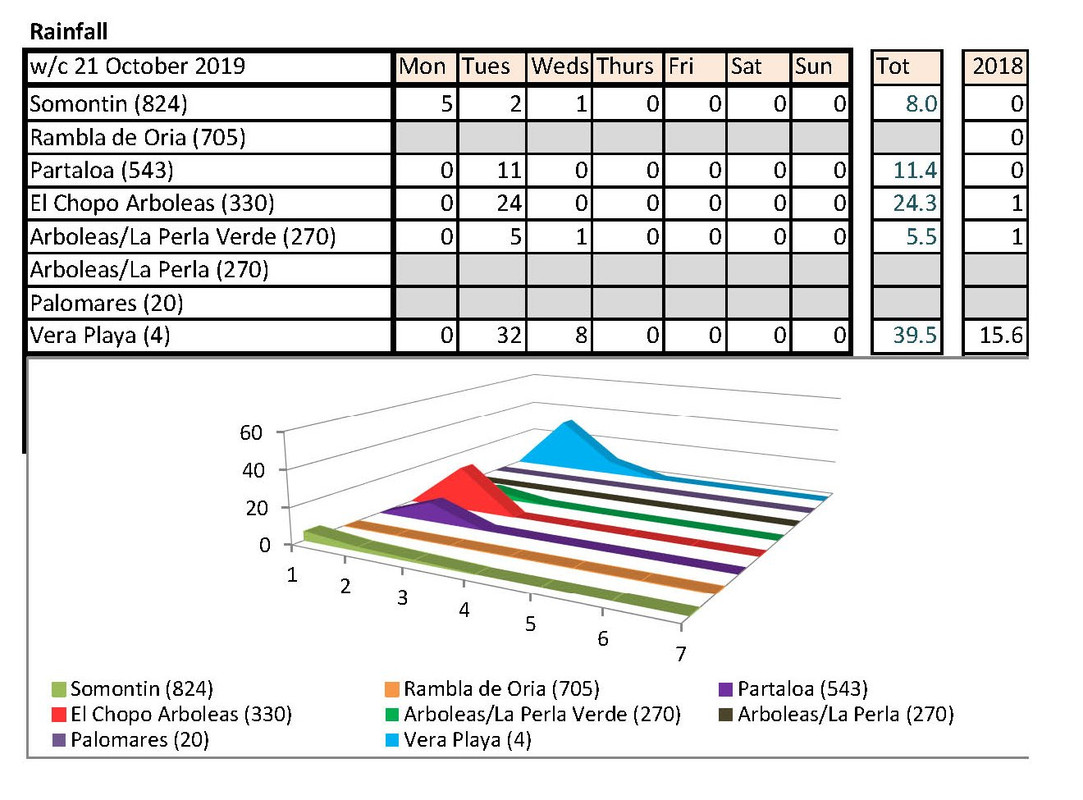 Rainfall

| w/c 21 October 2019 | Mon | Tues | Weds | Thurs | Fri | Sat | Sun | Tot | 2018 |
|---|---|---|---|---|---|---|---|---|---|
| Somontin (824) | 5 | 2 | 1 | 0 | 0 | 0 | 0 | 8.0 | 0 |
| Rambla de Oria (705) | | | | | | | | | 0 |
| Partaloa (543) | 0 | 11 | 0 | 0 | 0 | 0 | 0 | 11.4 | 0 |
| El Chopo Arboleas (330) | 0 | 24 | 0 | 0 | 0 | 0 | 0 | 24.3 | 1 |
| Arboleas/La Perla Verde (270) | 0 | 5 | 1 | 0 | 0 | 0 | 0 | 5.5 | 1 |
| Arboleas/La Perla (270) | | | | | | | | | |
| Palomares (20) | | | | | | | | | |
| Vera Playa (4) | 0 | 32 | 8 | 0 | 0 | 0 | 0 | 39.5 | 15.6 |

60
40
20
0
1
2
3
4
5
6
7

Somontin (824)
Rambla de Oria (705)
Partaloa (543)
El Chopo Arboleas (330)
Arboleas/La Perla Verde (270)
Arboleas/La Perla (270)
Palomares (20)
Vera Playa (4)